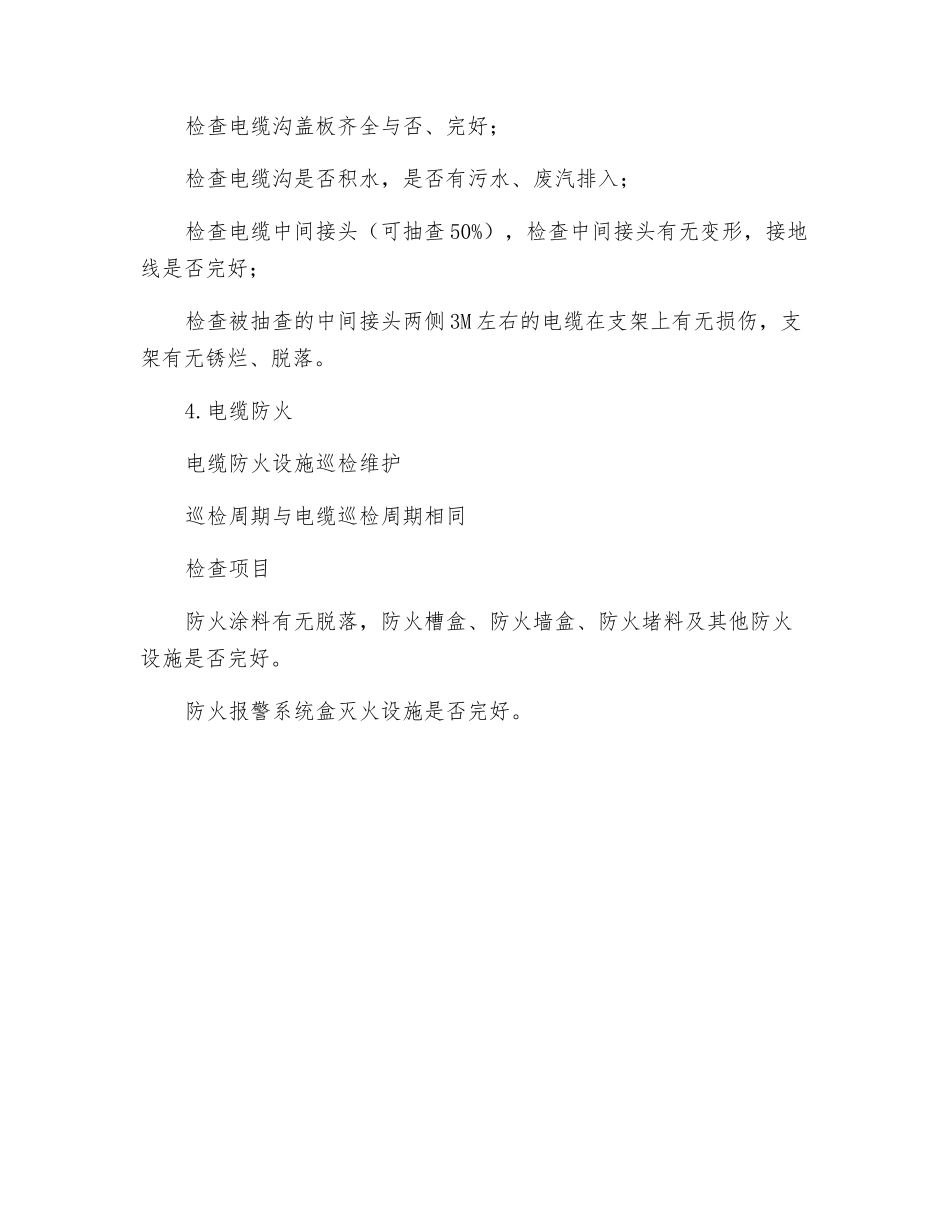 检查电缆沟盖板齐全与否、完好；

检查电缆沟是否积水，是否有污水、废汽排入；

检查电缆中间接头（可抽查50%），检查中间接头有无变形，接地线是否完好；

检查被抽查的中间接头两侧3M左右的电缆在支架上有无损伤，支架有无锈烂、脱落。

4.电缆防火

电缆防火设施巡检维护

巡检周期与电缆巡检周期相同

检查项目

防火涂料有无脱落，防火槽盒、防火墙盒、防火堵料及其他防火设施是否完好。

防火报警系统盒灭火设施是否完好。